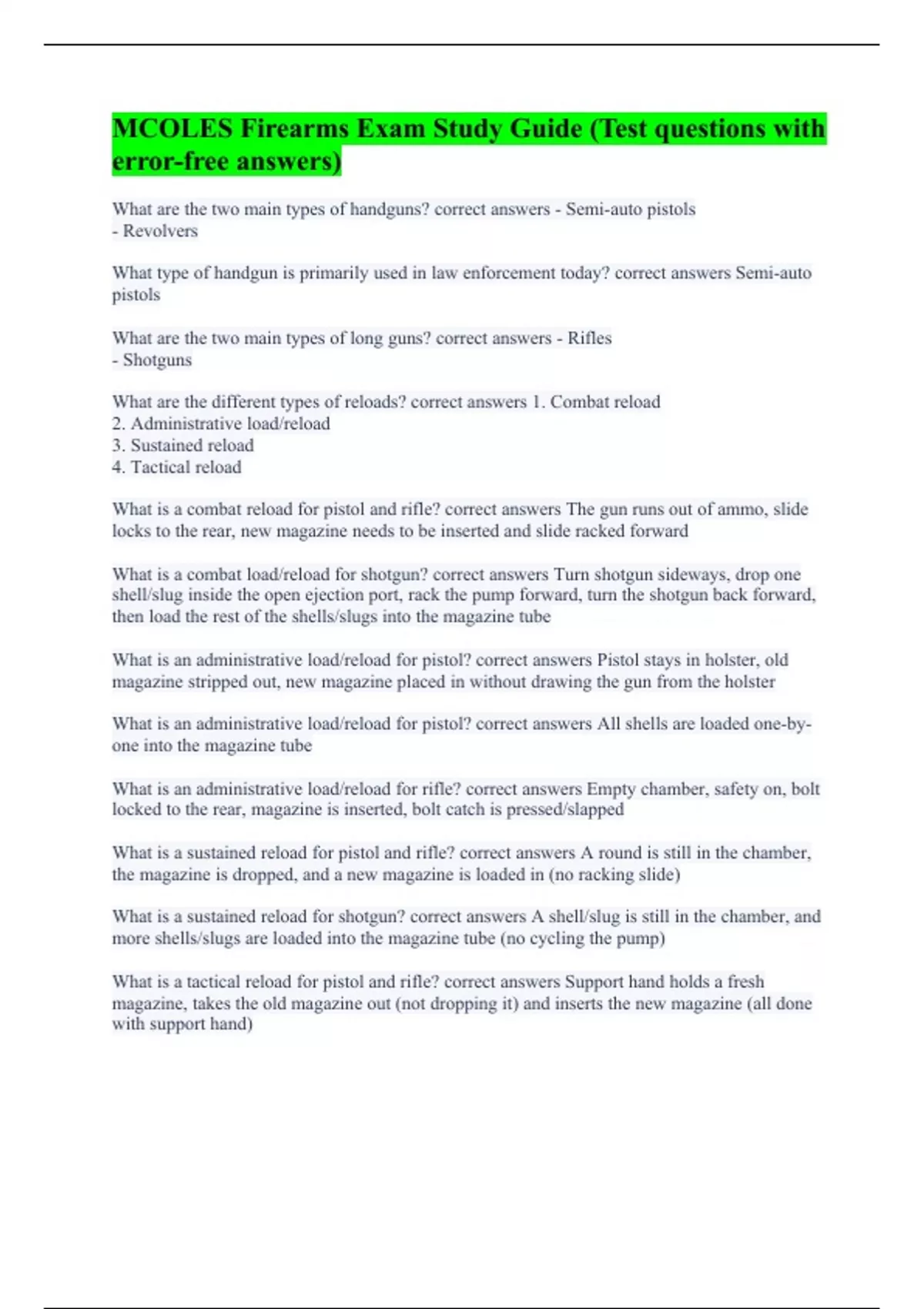 MCOLES Firearms Exam Study Guide (Test questions with error-free answers)

What are the two main types of handguns? correct answers - Semi-auto pistols
- Revolvers

What type of handgun is primarily used in law enforcement today? correct answers Semi-auto pistols

What are the two main types of long guns? correct answers - Rifles
- Shotguns

What are the different types of reloads? correct answers 1. Combat reload
2. Administrative load/reload
3. Sustained reload
4. Tactical reload

What is a combat reload for pistol and rifle? correct answers The gun runs out of ammo, slide locks to the rear, new magazine needs to be inserted and slide racked forward

What is a combat load/reload for shotgun? correct answers Turn shotgun sideways, drop one shell/slug inside the open ejection port, rack the pump forward, turn the shotgun back forward, then load the rest of the shells/slugs into the magazine tube

What is an administrative load/reload for pistol? correct answers Pistol stays in holster, old magazine stripped out, new magazine placed in without drawing the gun from the holster

What is an administrative load/reload for pistol? correct answers All shells are loaded one-by-one into the magazine tube

What is an administrative load/reload for rifle? correct answers Empty chamber, safety on, bolt locked to the rear, magazine is inserted, bolt catch is pressed/slapped

What is a sustained reload for pistol and rifle? correct answers A round is still in the chamber, the magazine is dropped, and a new magazine is loaded in (no racking slide)

What is a sustained reload for shotgun? correct answers A shell/slug is still in the chamber, and more shells/slugs are loaded into the magazine tube (no cycling the pump)

What is a tactical reload for pistol and rifle? correct answers Support hand holds a fresh magazine, takes the old magazine out (not dropping it) and inserts the new magazine (all done with support hand)